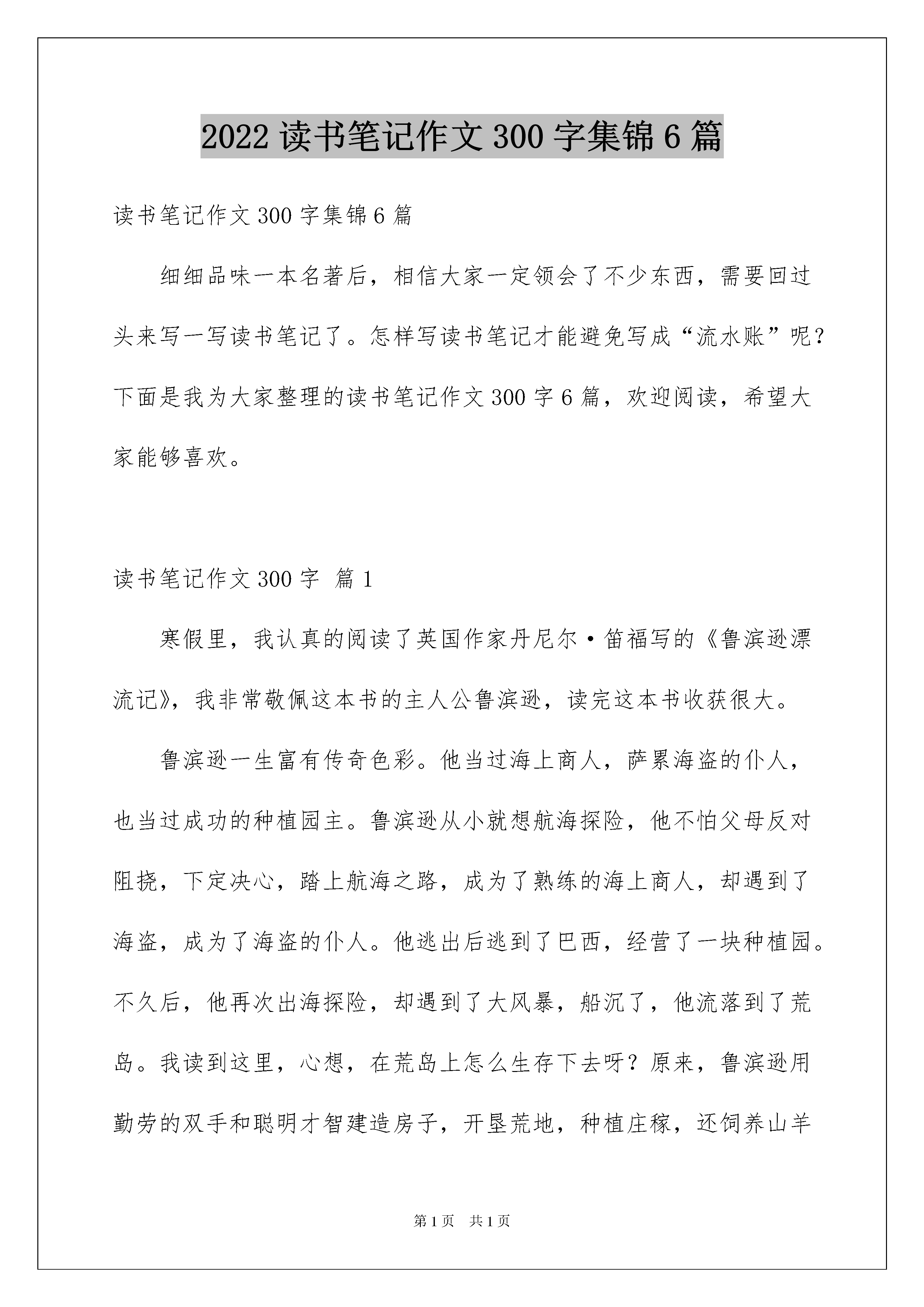 2022 读书笔记作文 300 字集锦 6 篇

读书笔记作文 300 字集锦 6 篇

细细品味一本名著后，相信大家一定领会了不少东西，需要回过头来写一写读书笔记了。怎样写读书笔记才能避免写成“流水账”呢？下面是我为大家整理的读书笔记作文 300 字 6 篇，欢迎阅读，希望大家能够喜欢。

读书笔记作文 300 字 篇 1

寒假里，我认真的阅读了英国作家丹尼尔·笛福写的《鲁滨逊漂流记》，我非常敬佩这本书的主人公鲁滨逊，读完这本书收获很大。

鲁滨逊一生富有传奇色彩。他当过海上商人，萨累海盗的仆人，也当过成功的种植园主。鲁滨逊从小就想航海探险，他不怕父母反对阻挠，下定决心，踏上航海之路，成为了熟练的海上商人，却遇到了海盗，成为了海盗的仆人。他逃出后逃到了巴西，经营了一块种植园。不久后，他再次出海探险，却遇到了大风暴，船沉了，他流落到了荒岛。我读到这里，心想，在荒岛上怎么生存下去呀？原来，鲁滨逊用勤劳的双手和聪明才智建造房子，开垦荒地，种植庄稼，还饲养山羊

第 1 页 共 1 页